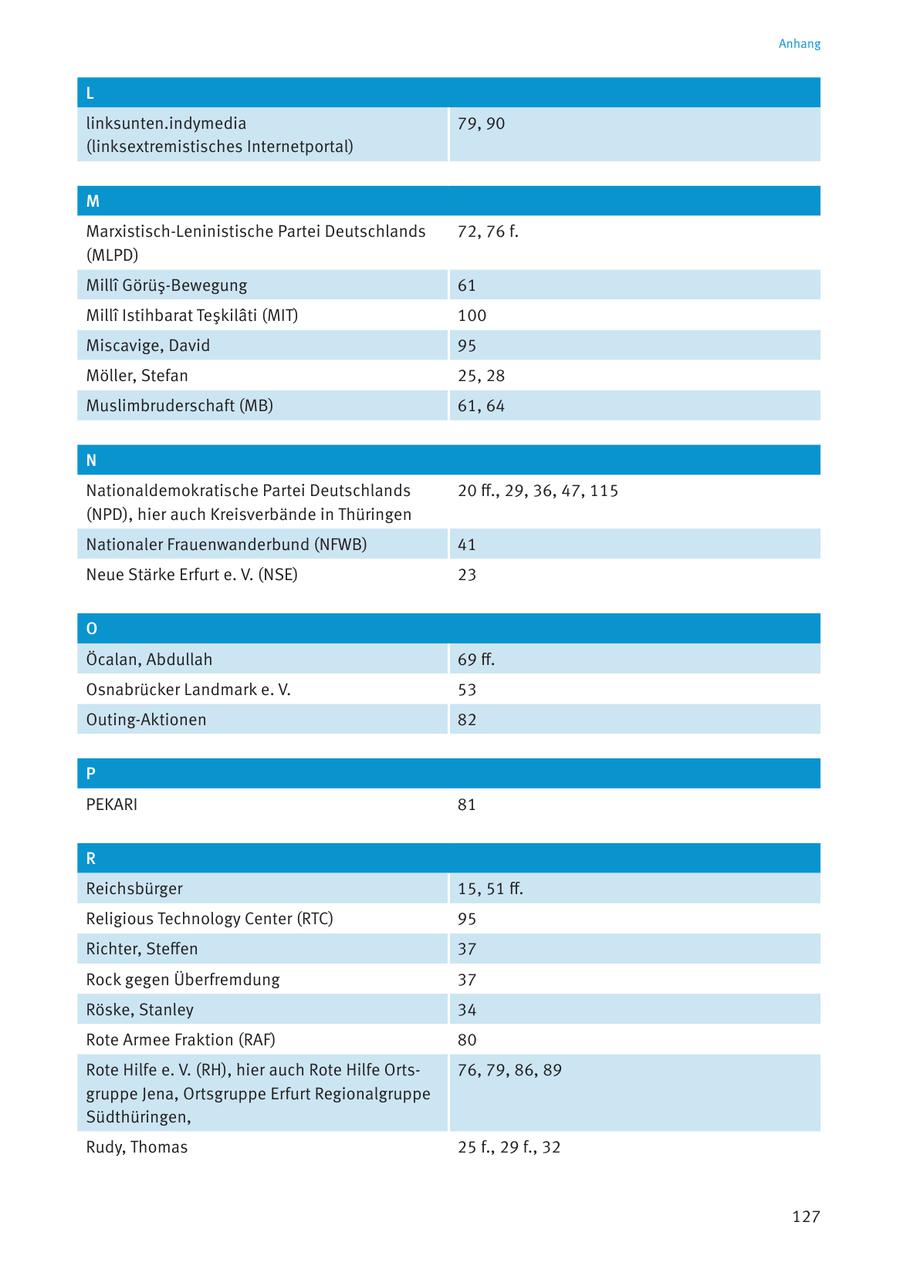 Anhang

| L | |
|---|---|
| linksunten.indymedia (linksextremistisches Internetportal) | 79, 90 |

| M | |
|---|---|
| Marxistisch-Leninistische Partei Deutschlands (MLPD) | 72, 76 f. |
| Millî Görüş-Bewegung | 61 |
| Millî Istihbarat Teşkilâti (MIT) | 100 |
| Miscavige, David | 95 |
| Möller, Stefan | 25, 28 |
| Muslimbruderschaft (MB) | 61, 64 |

| N | |
|---|---|
| Nationaldemokratische Partei Deutschlands (NPD), hier auch Kreisverbände in Thüringen | 20 ff., 29, 36, 47, 115 |
| Nationaler Frauenwanderbund (NFWB) | 41 |
| Neue Stärke Erfurt e. V. (NSE) | 23 |

| O | |
|---|---|
| Öcalan, Abdullah | 69 ff. |
| Osnabrücker Landmark e. V. | 53 |
| Outing-Aktionen | 82 |

| P | |
|---|---|
| PEKARI | 81 |

| R | |
|---|---|
| Reichsbürger | 15, 51 ff. |
| Religious Technology Center (RTC) | 95 |
| Richter, Steffen | 37 |
| Rock gegen Überfremdung | 37 |
| Röske, Stanley | 34 |
| Rote Armee Fraktion (RAF) | 80 |
| Rote Hilfe e. V. (RH), hier auch Rote Hilfe Ortsgruppe Jena, Ortsgruppe Erfurt Regionalgruppe Südthüringen, | 76, 79, 86, 89 |
| Rudy, Thomas | 25 f., 29 f., 32 |

127